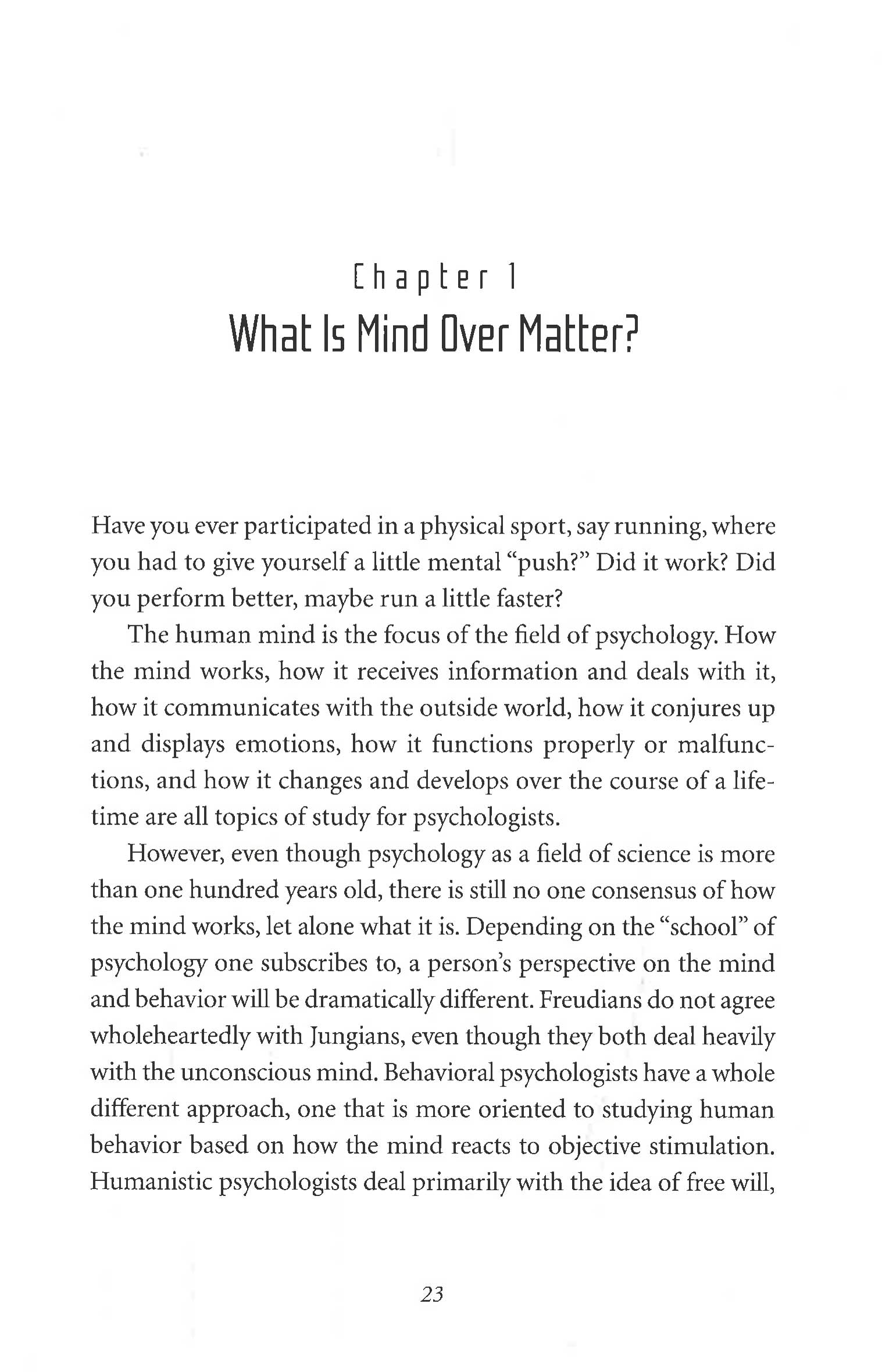 Chapter 1
What Is Mind Over Matter?

Have you ever participated in a physical sport, say running, where you had to give yourself a little mental "push?" Did it work? Did you perform better, maybe run a little faster?

The human mind is the focus of the field of psychology. How the mind works, how it receives information and deals with it, how it communicates with the outside world, how it conjures up and displays emotions, how it functions properly or malfunctions, and how it changes and develops over the course of a lifetime are all topics of study for psychologists.

However, even though psychology as a field of science is more than one hundred years old, there is still no one consensus of how the mind works, let alone what it is. Depending on the "school" of psychology one subscribes to, a person's perspective on the mind and behavior will be dramatically different. Freudians do not agree wholeheartedly with Jungians, even though they both deal heavily with the unconscious mind. Behavioral psychologists have a whole different approach, one that is more oriented to studying human behavior based on how the mind reacts to objective stimulation. Humanistic psychologists deal primarily with the idea of free will,

23